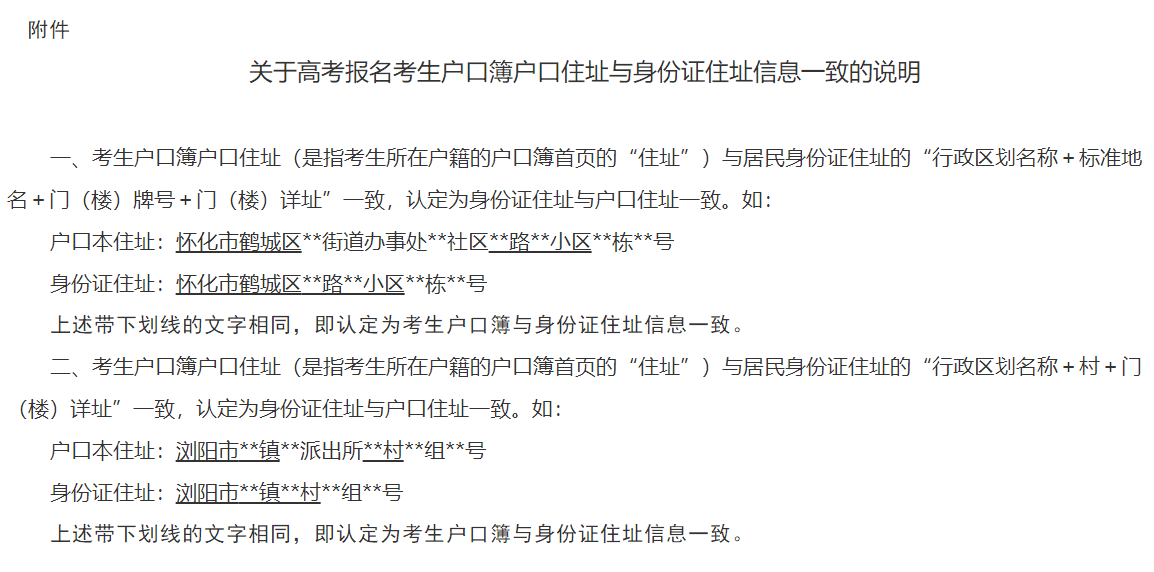 附件

关于高考报名考生户口簿户口住址与身份证住址信息一致的说明

一、考生户口簿户口住址（是指考生所在户籍的户口簿首页的“住址”）与居民身份证住址的“行政区划名称＋标准地名＋门（楼）牌号＋门（楼）详址”一致，认定为身份证住址与户口住址一致。如：

户口本住址：怀化市鹤城区**街道办事处**社区**路**小区**栋**号

身份证住址：怀化市鹤城区**路**小区**栋**号

上述带下划线的文字相同，即认定为考生户口簿与身份证住址信息一致。

二、考生户口簿户口住址（是指考生所在户籍的户口簿首页的“住址”）与居民身份证住址的“行政区划名称＋村＋门（楼）详址”一致，认定为身份证住址与户口住址一致。如：

户口本住址：浏阳市**镇**派出所**村**组**号

身份证住址：浏阳市**镇**村**组**号

上述带下划线的文字相同，即认定为考生户口簿与身份证住址信息一致。